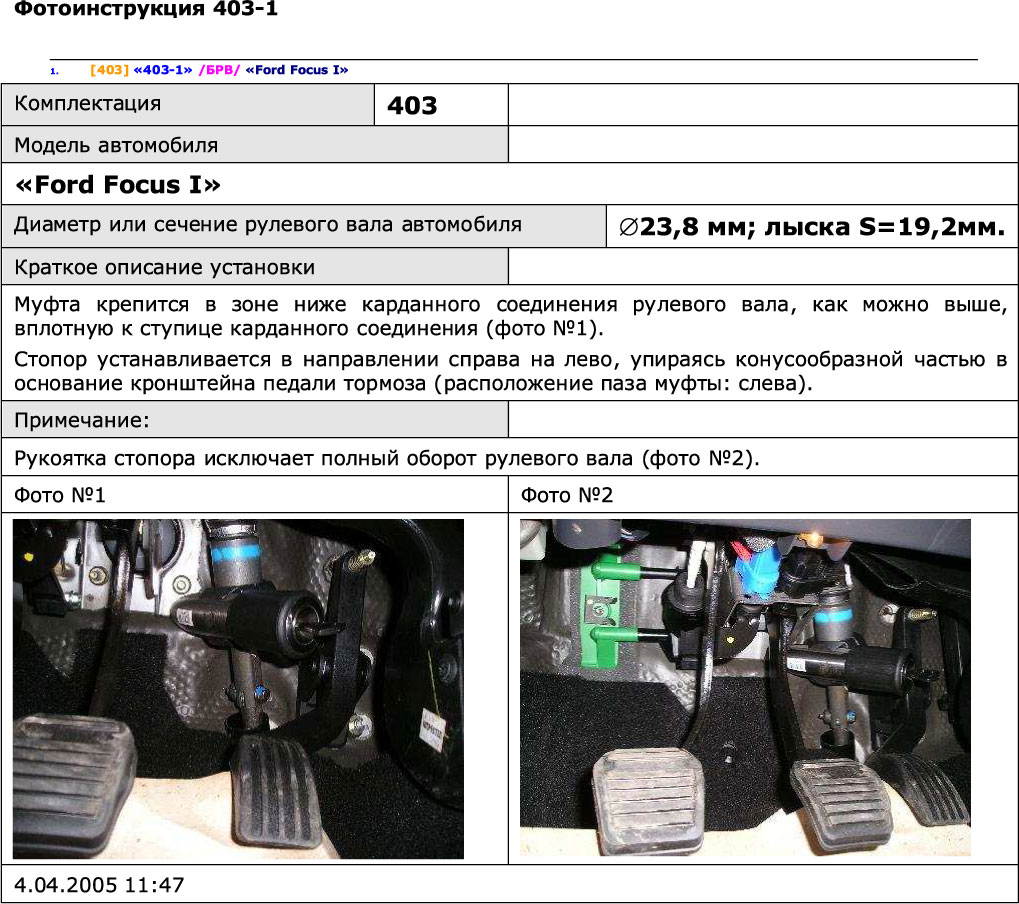 Фотоинструкция 403-1

1. [403] «403-1» /БРВ/ «Ford Focus I»

Комплектация
403

Модель автомобиля

«Ford Focus I»

Диаметр или сечение рулевого вала автомобиля
∅23,8 мм; лыска S=19,2мм.

Краткое описание установки

Муфта крепится в зоне ниже карданного соединения рулевого вала, как можно выше, вплотную к ступице карданного соединения (фото №1).

Стопор устанавливается в направлении справа на лево, упираясь конусообразной частью в основание кронштейна педали тормоза (расположение паза муфты: слева).

Примечание:

Рукоятка стопора исключает полный оборот рулевого вала (фото №2).

Фото №1

Фото №2

4.04.2005 11:47